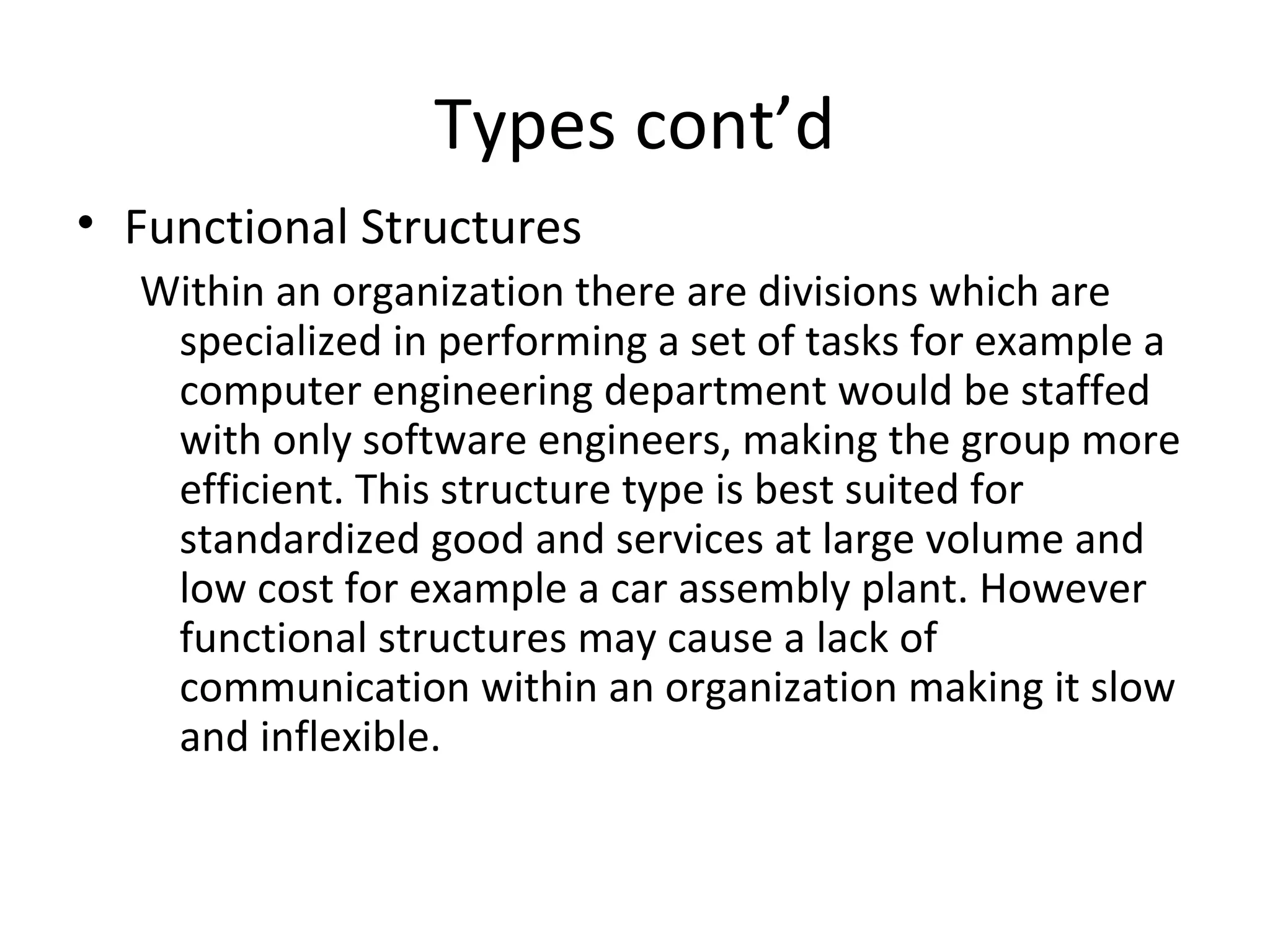 Types cont’d

• Functional Structures

Within an organization there are divisions which are specialized in performing a set of tasks for example a computer engineering department would be staffed with only software engineers, making the group more efficient. This structure type is best suited for standardized good and services at large volume and low cost for example a car assembly plant. However functional structures may cause a lack of communication within an organization making it slow and inflexible.